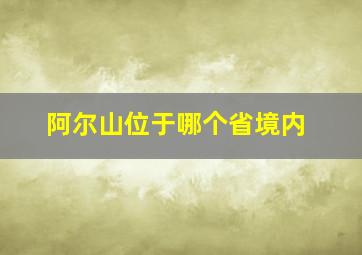 阿尔山位于哪个省境内